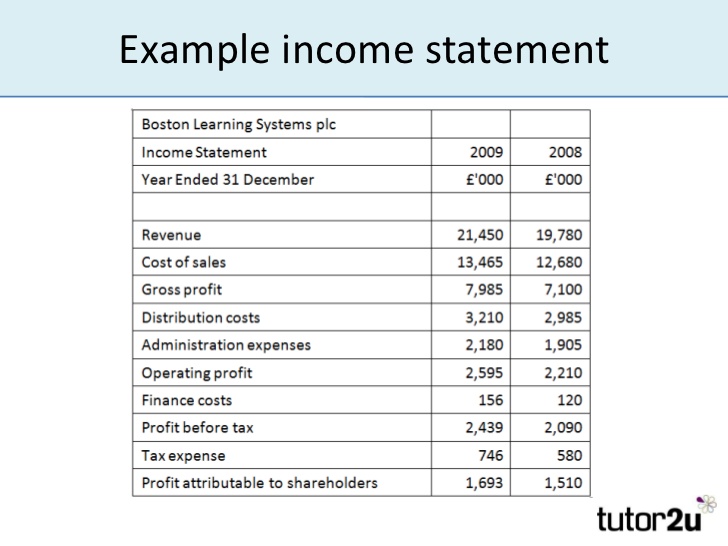 Example income statement

| Boston Learning Systems plc | | |
|---|---|---|
| Income Statement | 2009 | 2008 |
| Year Ended 31 December | £'000 | £'000 |
| | | |
| Revenue | 21,450 | 19,780 |
| Cost of sales | 13,465 | 12,680 |
| Gross profit | 7,985 | 7,100 |
| Distribution costs | 3,210 | 2,985 |
| Administration expenses | 2,180 | 1,905 |
| Operating profit | 2,595 | 2,210 |
| Finance costs | 156 | 120 |
| Profit before tax | 2,439 | 2,090 |
| Tax expense | 746 | 580 |
| Profit attributable to shareholders | 1,693 | 1,510 |

tutor2u